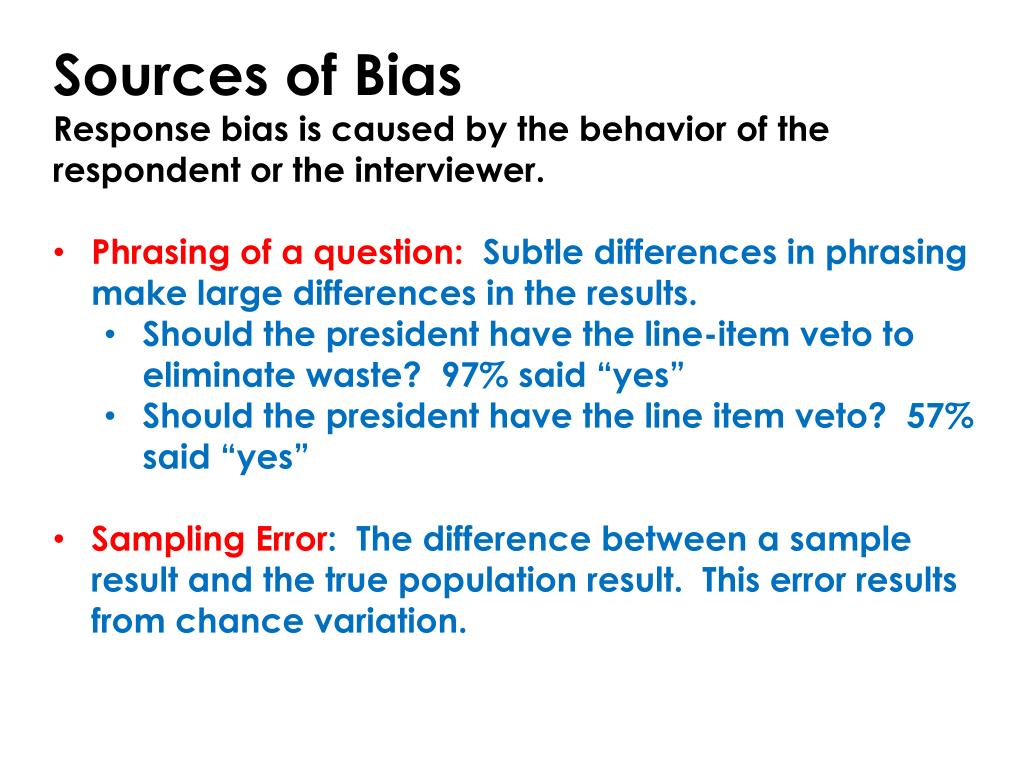 Sources of Bias
Response bias is caused by the behavior of the respondent or the interviewer.

• Phrasing of a question: Subtle differences in phrasing make large differences in the results.
  • Should the president have the line-item veto to eliminate waste? 97% said “yes”
  • Should the president have the line item veto? 57% said “yes”

• Sampling Error: The difference between a sample result and the true population result. This error results from chance variation.